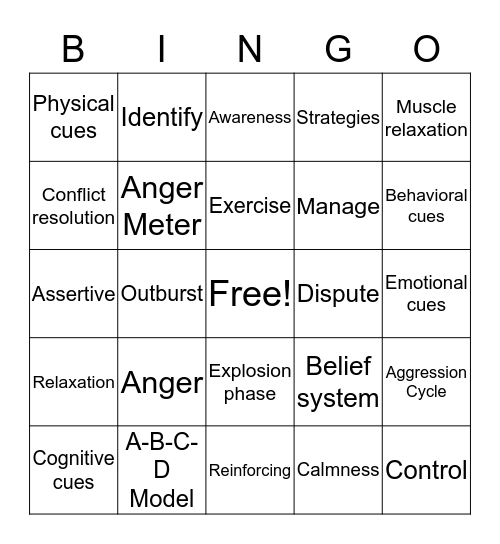 | B | I | N | G | O |
|---|---|---|---|---|
| Physical cues | Identify | Awareness | Strategies | Muscle relaxation |
| Conflict resolution | Anger Meter | Exercise | Manage | Behavioral cues |
| Assertive | Outburst | Free! | Dispute | Emotional cues |
| Relaxation | Anger | Explosion phase | Belief system | Aggression Cycle |
| Cognitive cues | A-B-C-D Model | Reinforcing | Calmness | Control |